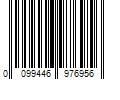 0 099446 976956